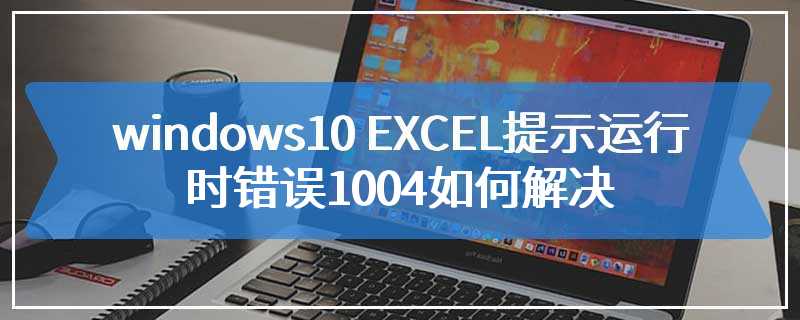 windows10 EXCEL提示运行时错误1004如何解决